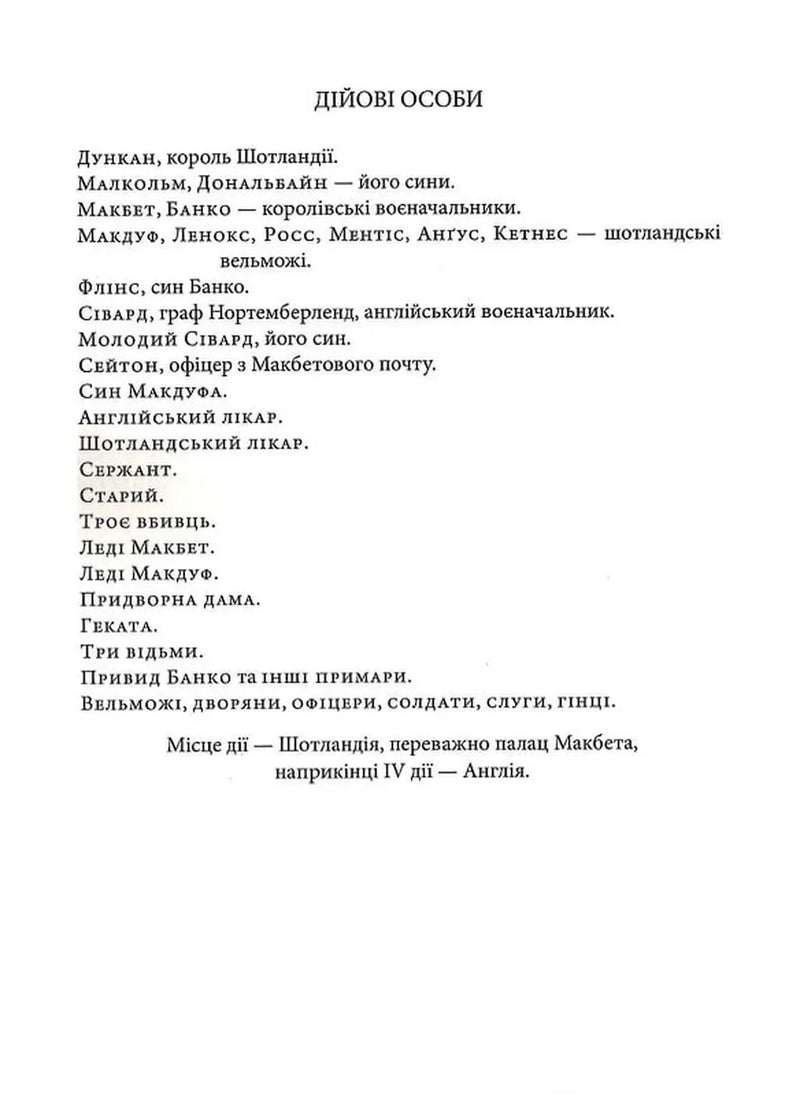 ДІЙОВІ ОСОБИ

Дункан, король Шотландії.
Малкольм, Дональбайн — його сини.
Макбет, Банко — королівські воєначальники.
Макдуф, Ленокс, Росс, Ментіс, Анґус, Кетнес — шотландські вельможі.
Флінс, син Банко.
Сівард, граф Нортемберленд, англійський воєначальник.
Молодий Сівард, його син.
Сейтон, офіцер з Макбетового почту.
Син Макдуфа.
Англійський лікар.
Шотландський лікар.
Сержант.
Старий.
Троє вбивць.
Леді Макбет.
Леді Макдуф.
Придворна дама.
Геката.
Три відьми.
Привид Банко та інші примари.
Вельможі, дворяни, офіцери, солдати, слуги, гінці.

Місце дії — Шотландія, переважно палац Макбета, наприкінці IV дії — Англія.